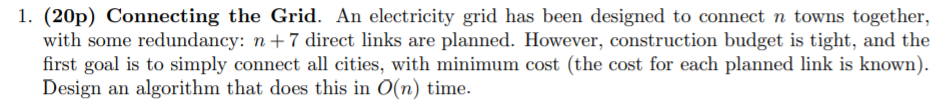 1. **(20p) Connecting the Grid**. An electricity grid has been designed to connect $n$ towns together, with some redundancy: $n+7$ direct links are planned. However, construction budget is tight, and the first goal is to simply connect all cities, with minimum cost (the cost for each planned link is known). Design an algorithm that does this in $O(n)$ time.